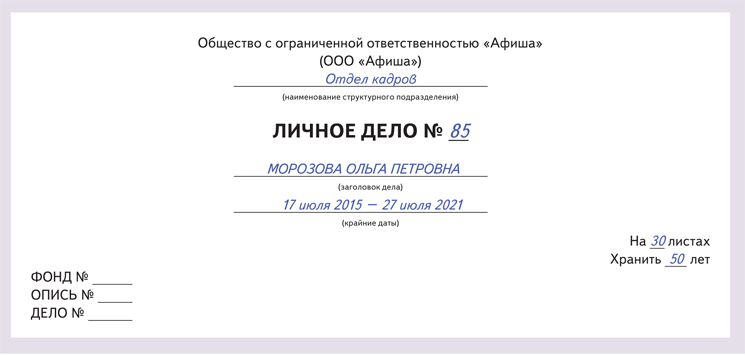 Общество с ограниченной ответственностью «Афиша»
(ООО «Афиша»)

Отдел кадров
(наименование структурного подразделения)

ЛИЧНОЕ ДЕЛО № 85

МОРОЗОВА ОЛЬГА ПЕТРОВНА
(заголовок дела)

17 июля 2015 — 27 июля 2021
(крайние даты)

На 30 листах
Хранить 50 лет

ФОНД № ______
ОПИСЬ № ______
ДЕЛО № ______